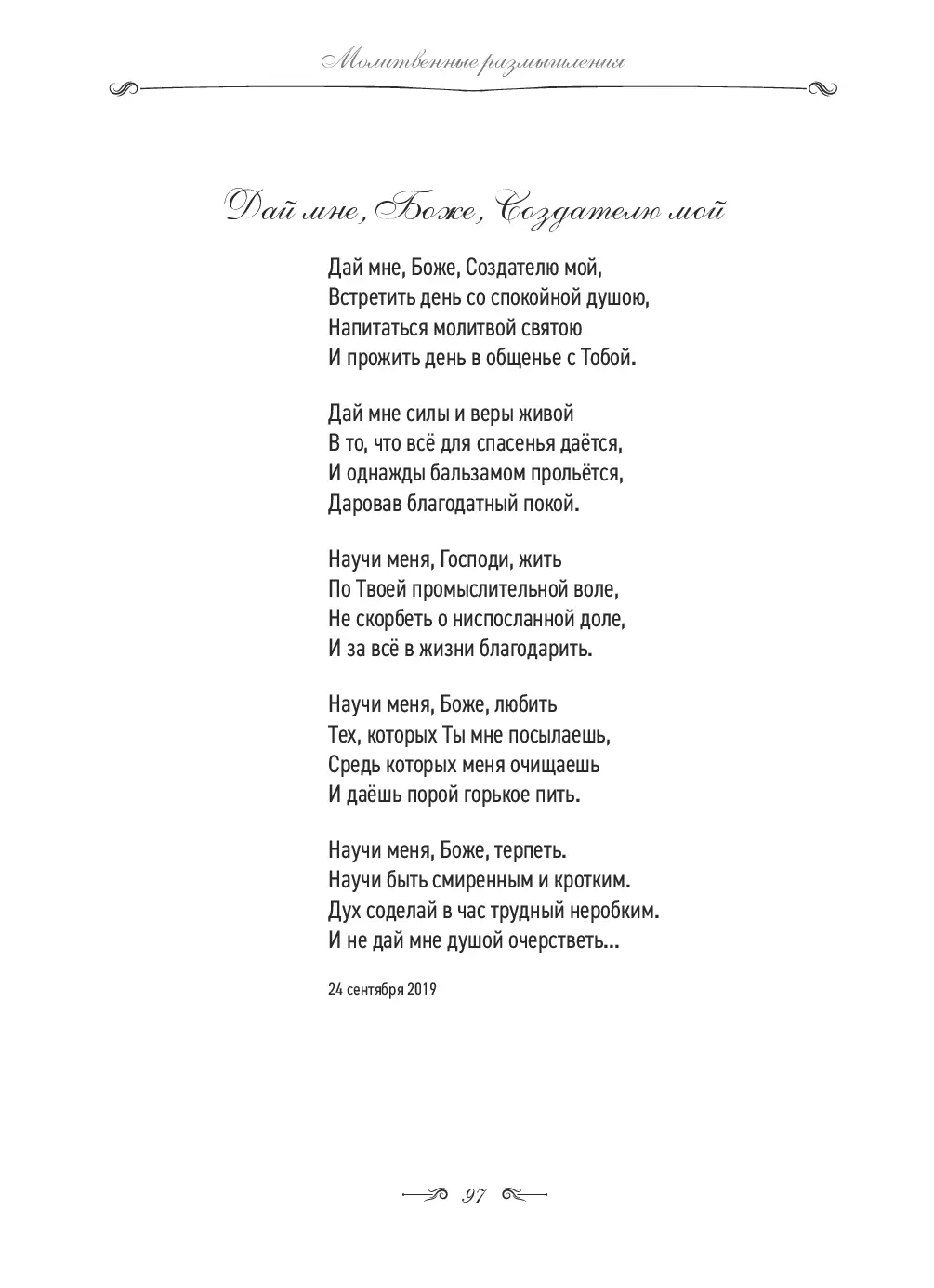 Молитвенные размышления

Дай мне, Боже, Создателю мой

Дай мне, Боже, Создателю мой,
Встретить день со спокойной душою,
Напитаться молитвой святою
И прожить день в общенье с Тобой.

Дай мне силы и веры живой
В то, что всё для спасенья даётся,
И однажды бальзамом прольётся,
Даровав благодатный покой.

Научи меня, Господи, жить
По Твоей промыслительной воле,
Не скорбеть о ниспосланной доле,
И за всё в жизни благодарить.

Научи меня, Боже, любить
Тех, которых Ты мне посылаешь,
Средь которых меня очищаешь
И даёшь порой горькое пить.

Научи меня, Боже, терпеть.
Научи быть смиренным и кротким.
Дух соделай в час трудный неробким.
И не дай мне душой очерстветь...

24 сентября 2019

97